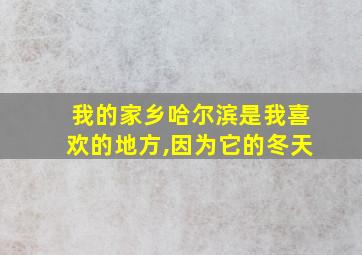 我的家乡哈尔滨是我喜欢的地方,因为它的冬天